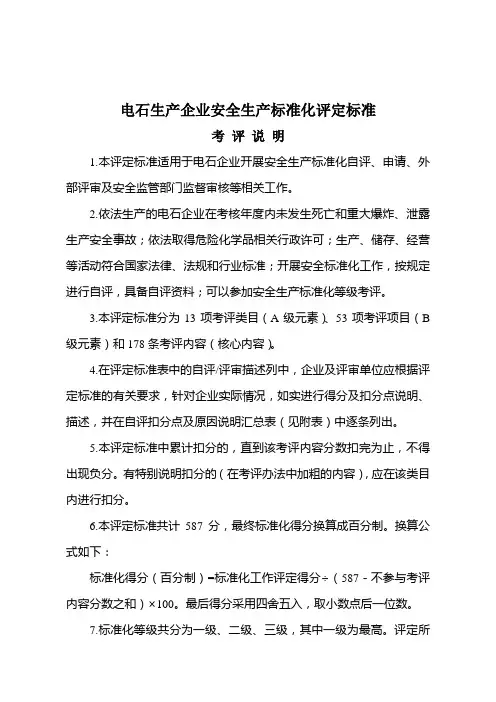 电石生产企业安全生产标准化评定标准

考 评 说 明

1.本评定标准适用于电石企业开展安全生产标准化自评、申请、外部评审及安全监管部门监督审核等相关工作。

2.依法生产的电石企业在考核年度内未发生死亡和重大爆炸、泄露生产安全事故；依法取得危险化学品相关行政许可；生产、储存、经营等活动符合国家法律、法规和行业标准；开展安全标准化工作，按规定进行自评，具备自评资料；可以参加安全生产标准化等级考评。

3.本评定标准分为 13 项考评类目（A 级元素）、53 项考评项目（B 级元素）和 178 条考评内容（核心内容）。

4.在评定标准表中的自评/评审描述列中，企业及评审单位应根据评定标准的有关要求，针对企业实际情况，如实进行得分及扣分点说明、描述，并在自评扣分点及原因说明汇总表（见附表）中逐条列出。

5.本评定标准中累计扣分的，直到该考评内容分数扣完为止，不得出现负分。有特别说明扣分的（在考评办法中加粗的内容），应在该类目内进行扣分。

6.本评定标准共计 587 分，最终标准化得分换算成百分制。换算公式如下：

标准化得分（百分制）=标准化工作评定得分÷（587 - 不参与考评内容分数之和）×100。最后得分采用四舍五入，取小数点后一位数。

7.标准化等级共分为一级、二级、三级，其中一级为最高。评定所